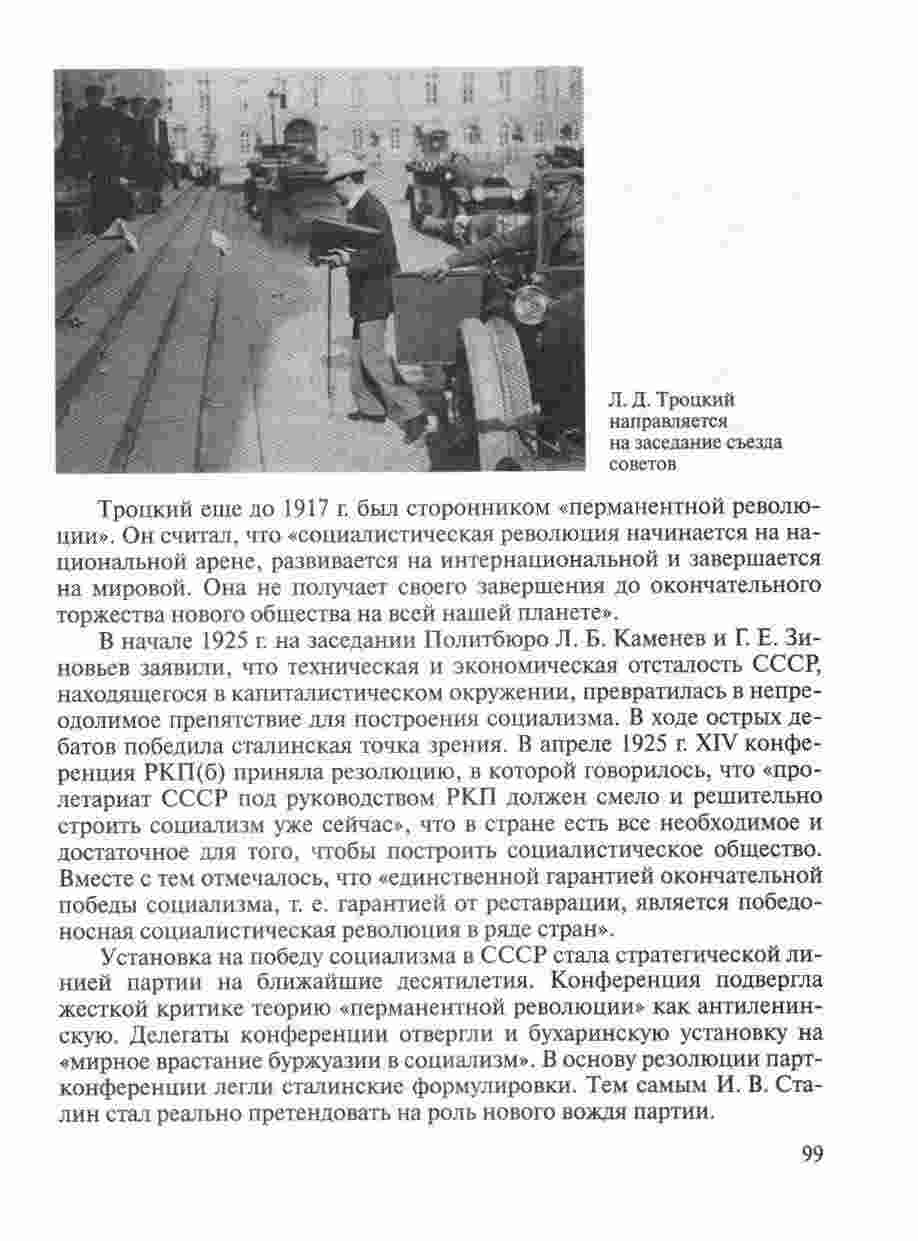 Л. Д. Троцкий направляется на заседание съезда советов

Троцкий еще до 1917 г. был сторонником «перманентной революции». Он считал, что «социалистическая революция начинается на национальной арене, развивается на интернациональной и завершается на мировой. Она не получает своего завершения до окончательного торжества нового общества на всей нашей планете».

В начале 1925 г. на заседании Политбюро Л. Б. Каменев и Г. Е. Зиновьев заявили, что техническая и экономическая отсталость СССР, находящегося в капиталистическом окружении, превратилась в непреодолимое препятствие для построения социализма. В ходе острых дебатов победила сталинская точка зрения. В апреле 1925 г. XIV конференция РКП(б) приняла резолюцию, в которой говорилось, что «пролетариат СССР под руководством РКП должен смело и решительно строить социализм уже сейчас», что в стране есть все необходимое и достаточное для того, чтобы построить социалистическое общество. Вместе с тем отмечалось, что «единственной гарантией окончательной победы социализма, т. е. гарантией от реставрации, является победоносная социалистическая революция в ряде стран».

Установка на победу социализма в СССР стала стратегической линией партии на ближайшие десятилетия. Конференция подвергла жесткой критике теорию «перманентной революции» как антиленинскую. Делегаты конференции отвергли и бухаринскую установку на «мирное врастание буржуазии в социализм». В основу резолюции партконференции легли сталинские формулировки. Тем самым И. В. Сталин стал реально претендовать на роль нового вождя партии.

99